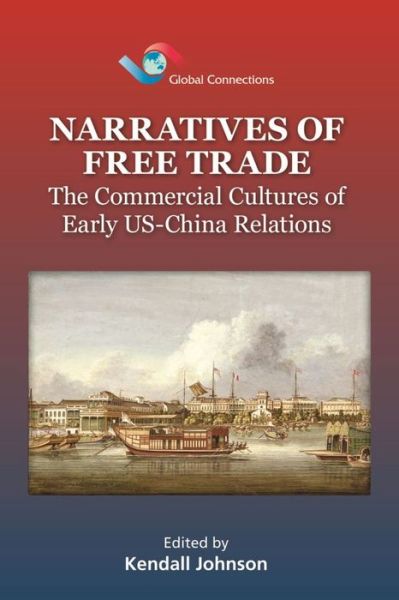 Global Connections

NARRATIVES OF FREE TRADE
The Commercial Cultures of Early US-China Relations

Edited by
Kendall Johnson